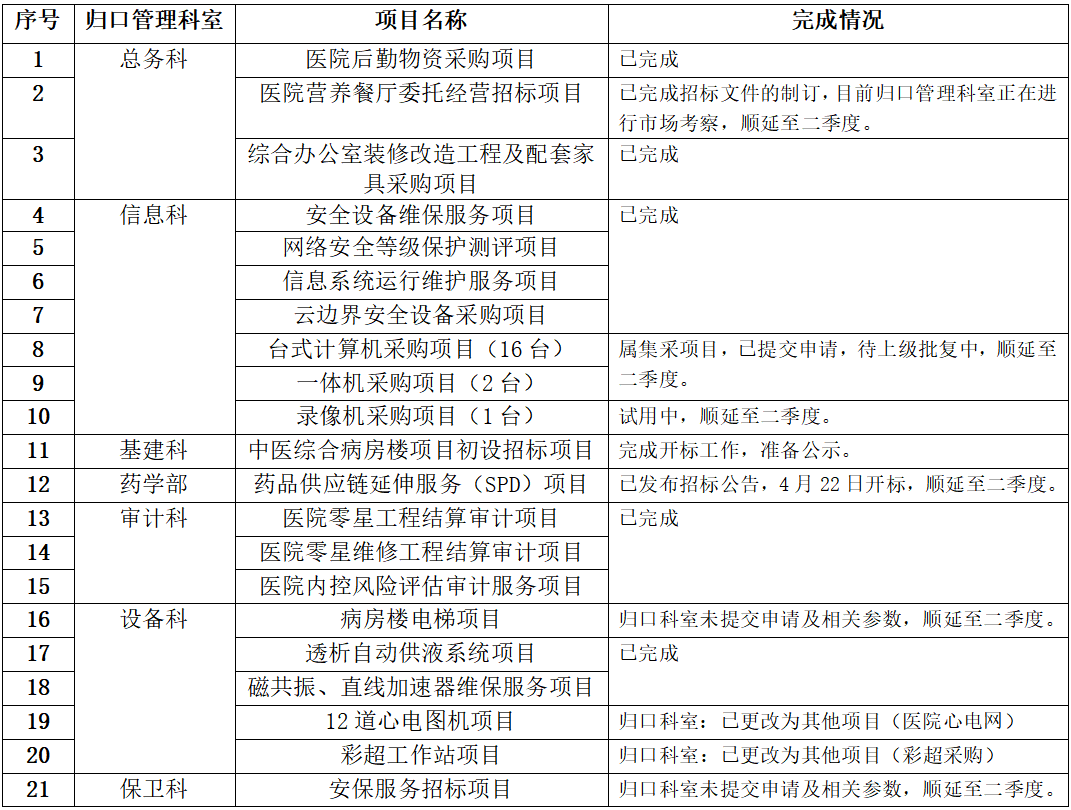 | 序号 | 归口管理科室 | 项目名称 | 完成情况 |
|---|---|---|---|
| 1 | 总务科 | 医院后勤物资采购项目 | 已完成 |
| 2 | | 医院营养餐厅委托经营招标项目 | 已完成招标文件的制订，目前归口管理科室正在进行市场考察，顺延至二季度。 |
| 3 | | 综合办公室装修改造工程及配套家具采购项目 | 已完成 |
| 4 | 信息科 | 安全设备维保服务项目 | 已完成 |
| 5 | | 网络安全等级保护测评项目 | |
| 6 | | 信息系统运行维护服务项目 | |
| 7 | | 云边界安全设备采购项目 | |
| 8 | | 台式计算机采购项目（16 台） | 属集采项目，已提交申请，待上级批复中，顺延至二季度。 |
| 9 | | 一体机采购项目（2 台） | |
| 10 | | 录像机采购项目（1 台） | 试用中，顺延至二季度。 |
| 11 | 基建科 | 中医综合病房楼项目初设招标项目 | 完成开标工作，准备公示。 |
| 12 | 药学部 | 药品供应链延伸服务（SPD）项目 | 已发布招标公告，4 月 22 日开标，顺延至二季度。 |
| 13 | 审计科 | 医院零星工程结算审计项目 | 已完成 |
| 14 | | 医院零星维修工程结算审计项目 | |
| 15 | | 医院内控风险评估审计服务项目 | |
| 16 | 设备科 | 病房楼电梯项目 | 归口科室未提交申请及相关参数，顺延至二季度。 |
| 17 | | 透析自动供液系统项目 | 已完成 |
| 18 | | 磁共振、直线加速器维保服务项目 | |
| 19 | | 12 道心电图机项目 | 归口科室：已更改为其他项目（医院心电网） |
| 20 | | 彩超工作站项目 | 归口科室：已更改为其他项目（彩超采购） |
| 21 | 保卫科 | 安保服务招标项目 | 归口科室未提交申请及相关参数，顺延至二季度。 |